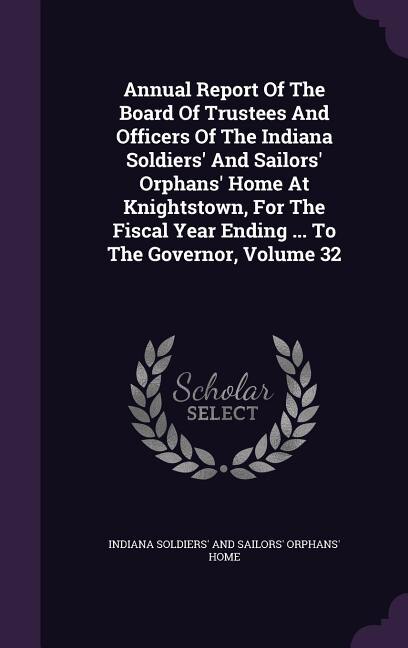 Annual Report Of The Board Of Trustees And Officers Of The Indiana Soldiers' And Sailors' Orphans' Home At Knightstown, For The Fiscal Year Ending ... To The Governor, Volume 32

Scholar SELECT

INDIANA SOLDIERS' AND SAILORS' ORPHANS' HOME